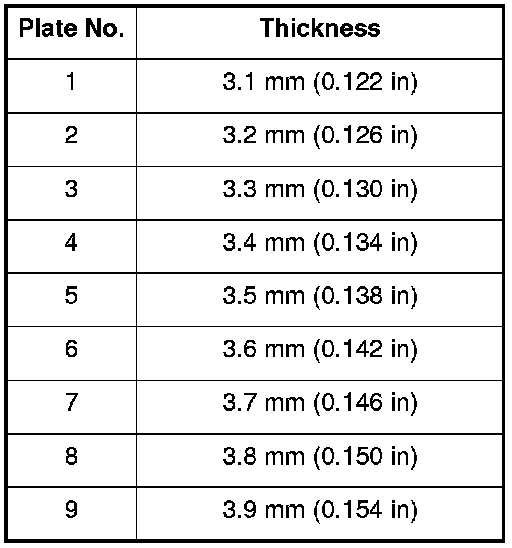 | Plate No. | Thickness |
|---|---|
| 1 | 3.1 mm (0.122 in) |
| 2 | 3.2 mm (0.126 in) |
| 3 | 3.3 mm (0.130 in) |
| 4 | 3.4 mm (0.134 in) |
| 5 | 3.5 mm (0.138 in) |
| 6 | 3.6 mm (0.142 in) |
| 7 | 3.7 mm (0.146 in) |
| 8 | 3.8 mm (0.150 in) |
| 9 | 3.9 mm (0.154 in) |